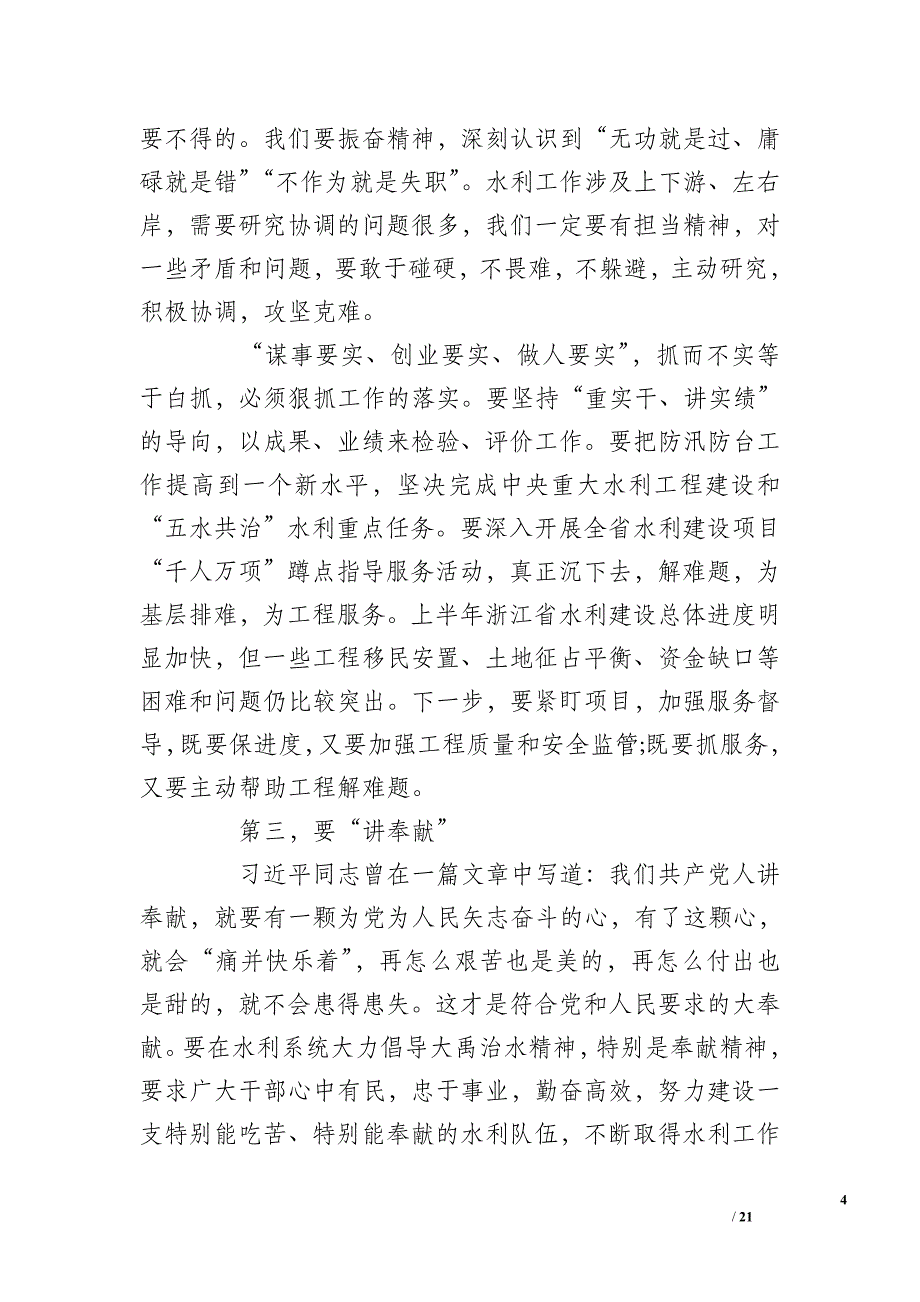 要不得的。我们要振奋精神，深刻认识到“无功就是过、庸碌就是错”“不作为就是失职”。水利工作涉及上下游、左右岸，需要研究协调的问题很多，我们一定要有担当精神，对一些矛盾和问题，要敢于碰硬，不畏难，不躲避，主动研究，积极协调，攻坚克难。

“谋事要实、创业要实、做人要实”，抓而不实等于白抓，必须狠抓工作的落实。要坚持“重实干、讲实绩”的导向，以成果、业绩来检验、评价工作。要把防汛防台工作提高到一个新水平，坚决完成中央重大水利工程建设和“五水共治”水利重点任务。要深入开展全省水利建设项目“千人万项”蹲点指导服务活动，真正沉下去，解难题，为基层排难，为工程服务。上半年浙江省水利建设总体进度明显加快，但一些工程移民安置、土地征占平衡、资金缺口等困难和问题仍比较突出。下一步，要紧盯项目，加强服务督导，既要保进度，又要加强工程质量和安全监管;既要抓服务，又要主动帮助工程解难题。

第三，要“讲奉献”

习近平同志曾在一篇文章中写道：我们共产党人讲奉献，就要有一颗为党为人民矢志奋斗的心，有了这颗心，就会“痛并快乐着”，再怎么艰苦也是美的，再怎么付出也是甜的，就不会患得患失。这才是符合党和人民要求的大奉献。要在水利系统大力倡导大禹治水精神，特别是奉献精神，要求广大干部心中有民，忠于事业，勤奋高效，努力建设一支特别能吃苦、特别能奉献的水利队伍，不断取得水利工作

4

/ 21